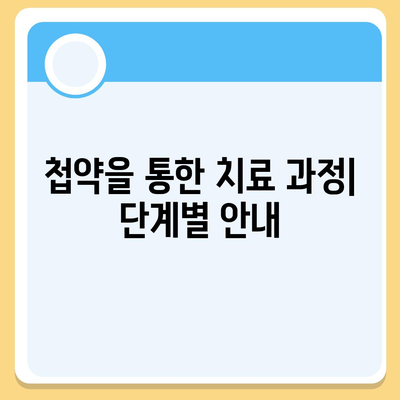 첩약을 통한 치료 과정| 단계별 안내